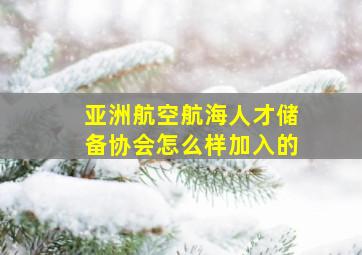 亚洲航空航海人才储备协会怎么样加入的